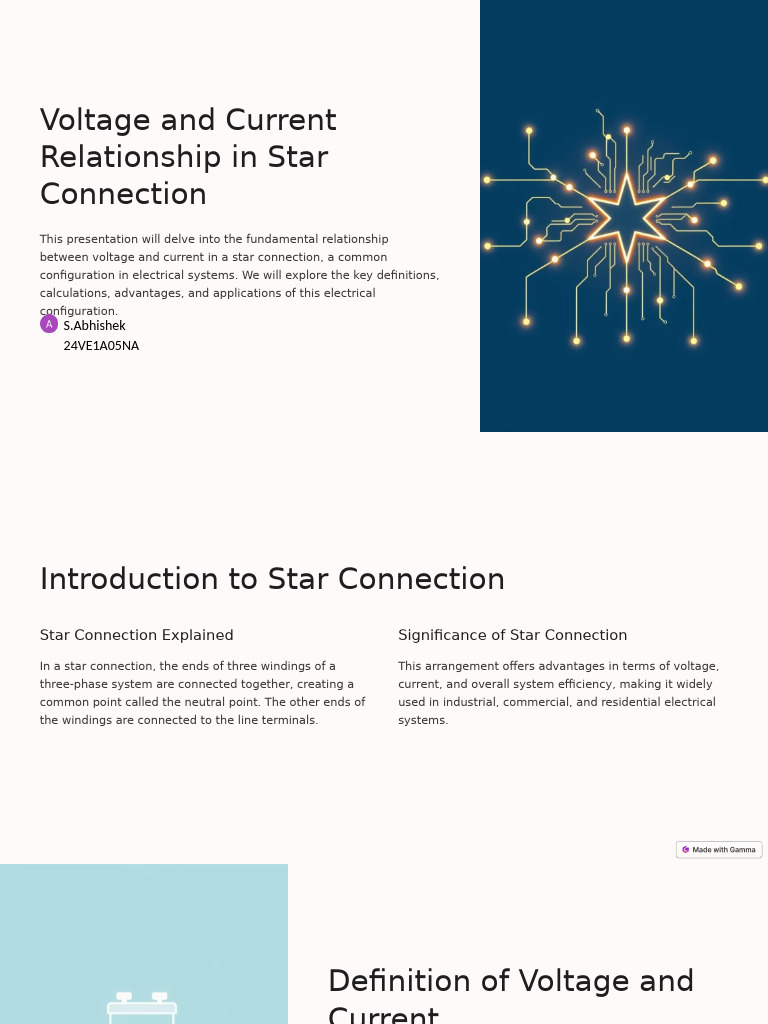 Voltage and Current Relationship in Star Connection

This presentation will delve into the fundamental relationship between voltage and current in a star connection, a common configuration in electrical systems. We will explore the key definitions, calculations, advantages, and applications of this electrical configuration.

A S.Abhishek
24VE1A05NA

Introduction to Star Connection

Star Connection Explained

In a star connection, the ends of three windings of a three-phase system are connected together, creating a common point called the neutral point. The other ends of the windings are connected to the line terminals.

Significance of Star Connection

This arrangement offers advantages in terms of voltage, current, and overall system efficiency, making it widely used in industrial, commercial, and residential electrical systems.

Made with Gamma

Definition of Voltage and Current